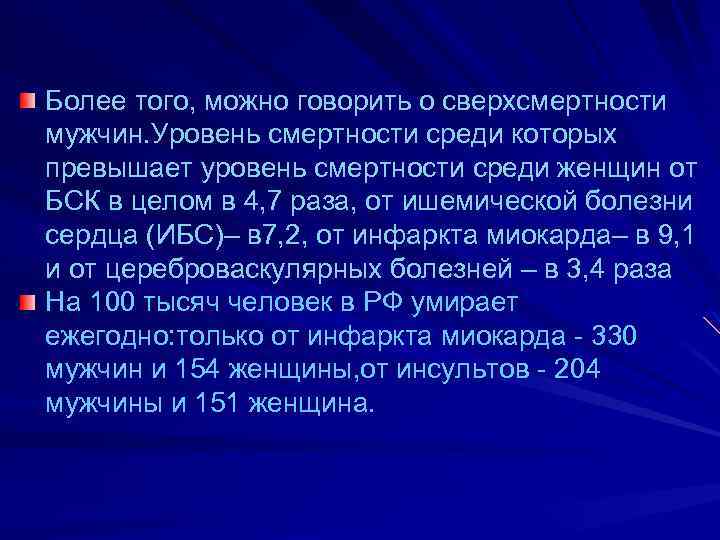 Более того, можно говорить о сверхсмертности мужчин.Уровень смертности среди которых превышает уровень смертности среди женщин от БСК в целом в 4,7 раза, от ишемической болезни сердца (ИБС)– в7,2, от инфаркта миокарда– в 9,1 и от цереброваскулярных болезней – в 3,4 раза

На 100 тысяч человек в РФ умирает ежегодно:только от инфаркта миокарда - 330 мужчин и 154 женщины,от инсультов - 204 мужчины и 151 женщина.